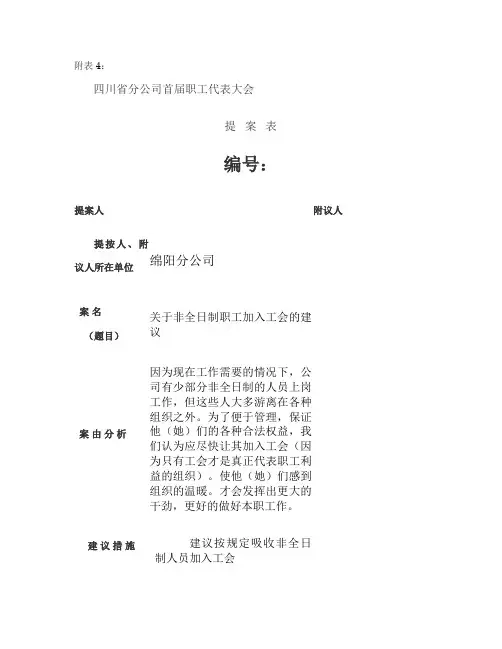 附表 4：

四川省分公司首届职工代表大会

提 案 表

编号：

提案人

附议人

提按人、附议人所在单位

绵阳分公司

案 名
（题目）

关于非全日制职工加入工会的建议

案 由 分 析

因为现在工作需要的情况下，公司有少部分非全日制的人员上岗工作，但这些人大多游离在各种组织之外。为了便于管理，保证他（她）们的各种合法权益，我们认为应尽快让其加入工会（因为只有工会才是真正代表职工利益的组织）。使他（她）们感到组织的温暖。才会发挥出更大的干劲，更好的做好本职工作。

建 议 措 施

建议按规定吸收非全日制人员加入工会